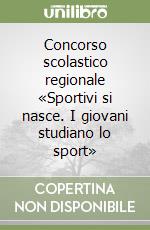 unilibro

Concorso scolastico regionale «Sportivi si nasce. I giovani studiano lo sport»

COPERTINA NON DISPONIBILE